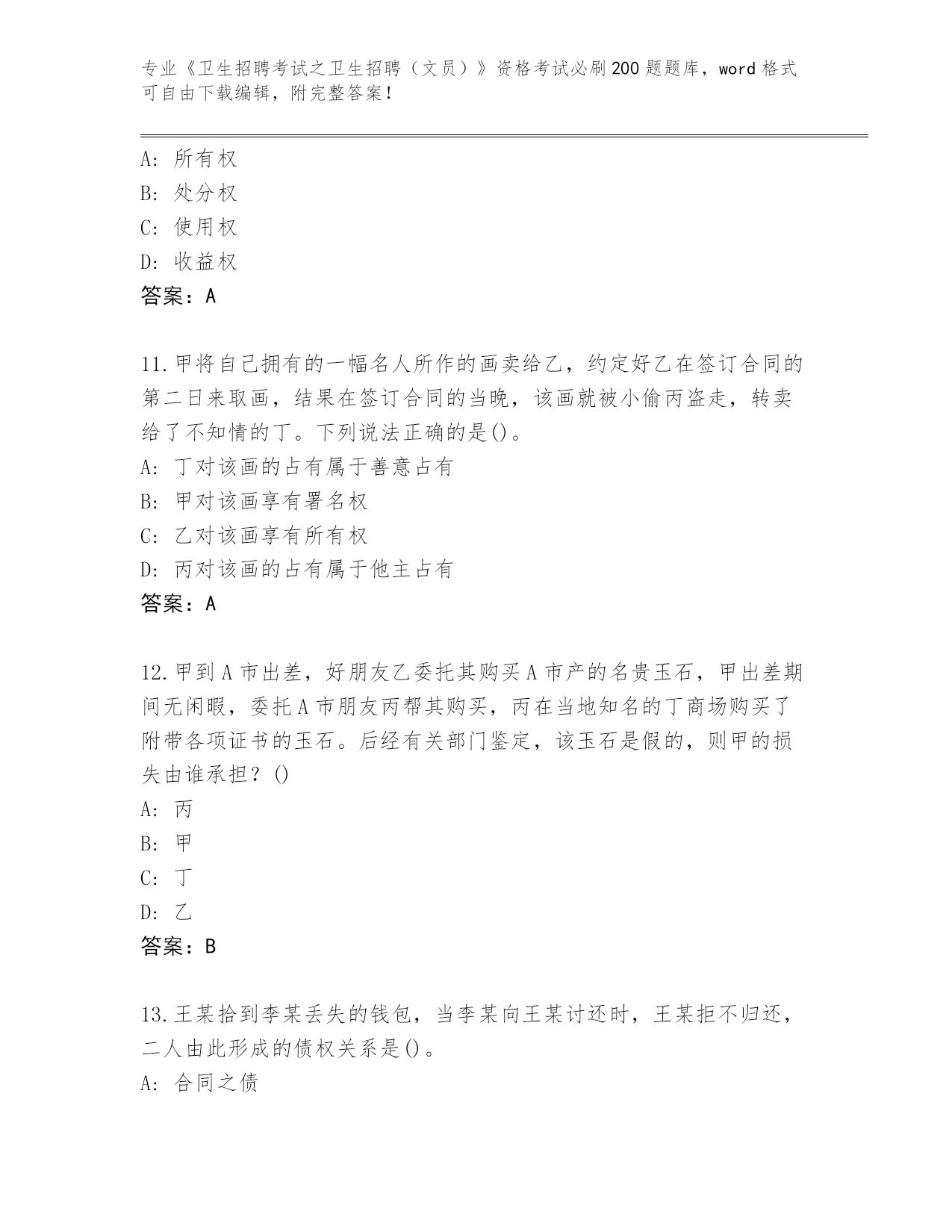 专业《卫生招聘考试之卫生招聘（文员）》资格考试必刷200题题库，word格式可自由下载编辑，附完整答案！

A：所有权
B：处分权
C：使用权
D：收益权
答案：A

11.甲将自己拥有的一幅名人所作的画卖给乙，约定好乙在签订合同的第二日来取画，结果在签订合同的当晚，该画就被小偷丙盗走，转卖给了不知情的丁。下列说法正确的是()。
A：丁对该画的占有属于善意占有
B：甲对该画享有署名权
C：乙对该画享有所有权
D：丙对该画的占有属于他主占有
答案：A

12.甲到A市出差，好朋友乙委托其购买A市产的名贵玉石，甲出差期间无闲暇，委托A市朋友丙帮其购买，丙在当地知名的丁商场购买了附带各项证书的玉石。后经有关部门鉴定，该玉石是假的，则甲的损失由谁承担？()
A：丙
B：甲
C：丁
D：乙
答案：B

13.王某拾到李某丢失的钱包，当李某向王某讨还时，王某拒不归还，二人由此形成的债权关系是()。
A：合同之债